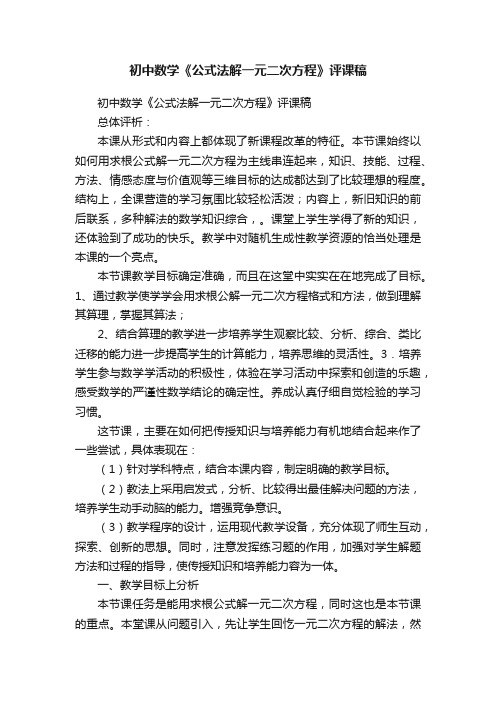 初中数学《公式法解一元二次方程》评课稿

初中数学《公式法解一元二次方程》评课稿

总体评析：

本课从形式和内容上都体现了新课程改革的特征。本节课始终以如何用求根公式解一元二次方程为主线串连起来，知识、技能、过程、方法、情感态度与价值观等三维目标的达成都达到了比较理想的程度。结构上，全课营造的学习氛围比较轻松活泼；内容上，新旧知识的前后联系，多种解法的数学知识综合，。课堂上学生学得了新的知识，还体验到了成功的快乐。教学中对随机生成性教学资源的恰当处理是本课的一个亮点。

本节课教学目标确定准确，而且在这堂中实实在在地完成了目标。1、通过教学使学学会用求根公解一元二次方程格式和方法，做到理解其算理，掌握其算法；

2、结合算理的教学进一步培养学生观察比较、分析、综合、类比迁移的能力进一步提高学生的计算能力，培养思维的灵活性。3．培养学生参与数学学活动的积极性，体验在学习活动中探索和创造的乐趣，感受数学的严谨性数学结论的确定性。养成认真仔细自觉检验的学习习惯。

这节课，主要在如何把传授知识与培养能力有机地结合起来作了一些尝试，具体表现在：

（1）针对学科特点，结合本课内容，制定明确的教学目标。

（2）教法上采用启发式，分析、比较得出最佳解决问题的方法，培养学生动手动脑的能力。增强竞争意识。

（3）教学程序的设计，运用现代教学设备，充分体现了师生互动，探索、创新的思想。同时，注意发挥练习题的作用，加强对学生解题方法和过程的指导，使传授知识和培养能力容为一体。

一、教学目标上分析

本节课任务是能用求根公式解一元二次方程，同时这也是本节课的重点。本堂课从问题引入，先让学生回忆一元二次方程的解法，然